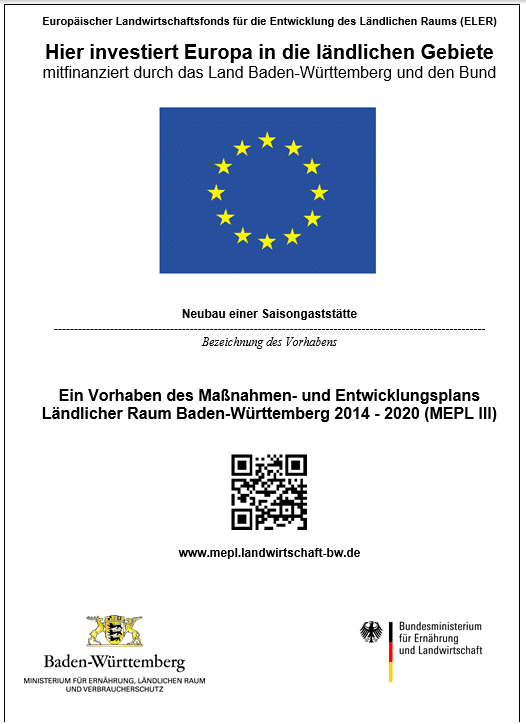 Europäischer Landwirtschaftsfonds für die Entwicklung des Ländlichen Raums (ELER)

Hier investiert Europa in die ländlichen Gebiete
mitfinanziert durch das Land Baden-Württemberg und den Bund

Neubau einer Saisongaststätte

Bezeichnung des Vorhabens

Ein Vorhaben des Maßnahmen- und Entwicklungsplans Ländlicher Raum Baden-Württemberg 2014 - 2020 (MEPL III)

www.mepl.landwirtschaft-bw.de

Baden-Württemberg
MINISTERIUM FÜR ERNÄHRUNG, LÄNDLICHEN RAUM UND VERBRAUCHERSCHUTZ

Bundesministerium für Ernährung und Landwirtschaft